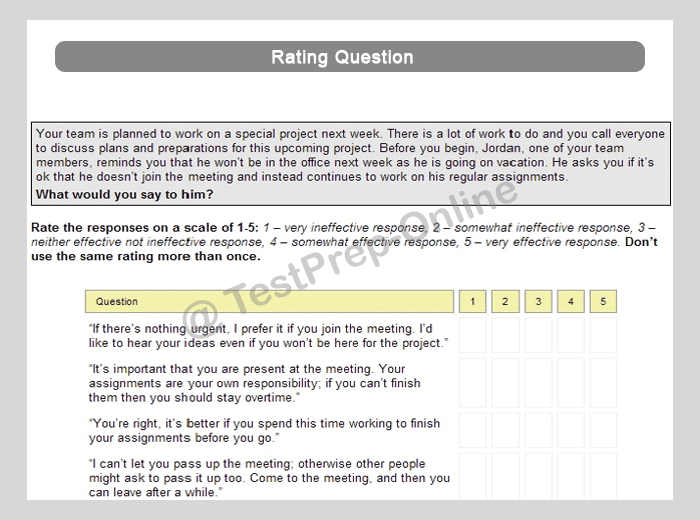 Rating Question

Your team is planned to work on a special project next week. There is a lot of work to do and you call everyone to discuss plans and preparations for this upcoming project. Before you begin, Jordan, one of your team members, reminds you that he won't be in the office next week as he is going on vacation. He asks you if it's ok that he doesn't join the meeting and instead continues to work on his regular assignments.
What would you say to him?

Rate the responses on a scale of 1-5: 1 – very ineffective response, 2 – somewhat ineffective response, 3 – neither effective not ineffective response, 4 – somewhat effective response, 5 – very effective response. Don't use the same rating more than once.

@ TestPrep-Online

| Question | 1 | 2 | 3 | 4 | 5 |
|---|---|---|---|---|---|
| "If there's nothing urgent, I prefer it if you join the meeting. I'd like to hear your ideas even if you won't be here for the project." | | | | | |
| "It's important that you are present at the meeting. Your assignments are your own responsibility; if you can't finish them then you should stay overtime." | | | | | |
| "You're right, it's better if you spend this time working to finish your assignments before you go." | | | | | |
| "I can't let you pass up the meeting; otherwise other people might ask to pass it up too. Come to the meeting, and then you can leave after a while." | | | | | |